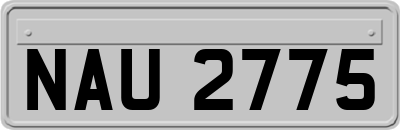 NAU 2775